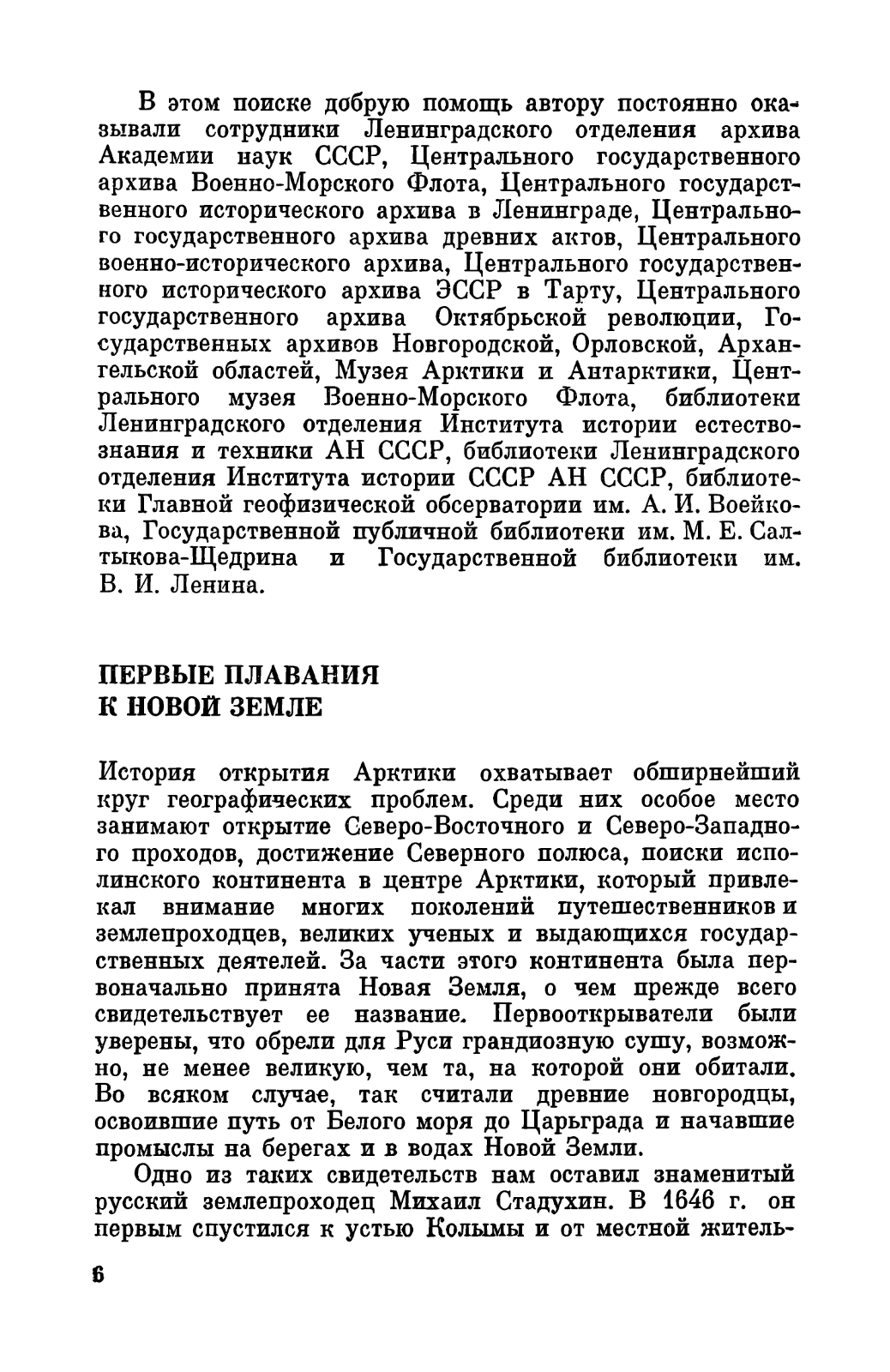 В этом поиске добрую помощь автору постоянно оказывали сотрудники Ленинградского отделения архива Академии наук СССР, Центрального государственного архива Военно-Морского Флота, Центрального государственного исторического архива в Ленинграде, Центрального государственного архива древних актов, Центрального военно-исторического архива, Центрального государственного исторического архива ЭССР в Тарту, Центрального государственного архива Октябрьской революции, Государственных архивов Новгородской, Орловской, Архангельской областей, Музея Арктики и Антарктики, Центрального музея Военно-Морского Флота, библиотеки Ленинградского отделения Института истории естествознания и техники АН СССР, библиотеки Ленинградского отделения Института истории СССР АН СССР, библиотеки Главной геофизической обсерватории им. А. И. Воейкова, Государственной публичной библиотеки им. М. Е. Салтыкова-Щедрина и Государственной библиотеки им. В. И. Ленина.

ПЕРВЫЕ ПЛАВАНИЯ
К НОВОЙ ЗЕМЛЕ

История открытия Арктики охватывает обширнейший круг географических проблем. Среди них особое место занимают открытие Северо-Восточного и Северо-Западного проходов, достижение Северного полюса, поиски исполинского континента в центре Арктики, который привлекал внимание многих поколений путешественников и землепроходцев, великих ученых и выдающихся государственных деятелей. За части этого континента была первоначально принята Новая Земля, о чем прежде всего свидетельствует ее название. Первооткрыватели были уверены, что обрели для Руси грандиозную сушу, возможно, не менее великую, чем та, на которой они обитали. Во всяком случае, так считали древние новгородцы, освоившие путь от Белого моря до Царьграда и начавшие промыслы на берегах и в водах Новой Земли.

Одно из таких свидетельств нам оставил знаменитый русский землепроходец Михаил Стадухин. В 1646 г. он первым спустился к устью Колымы и от местной житель-

6